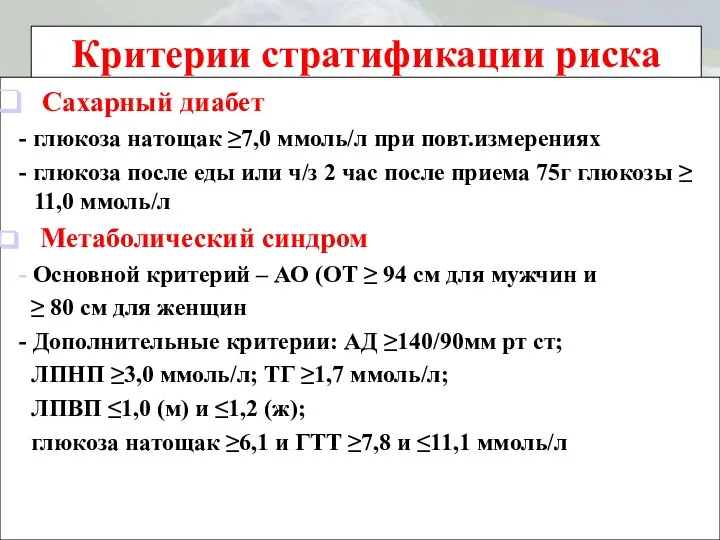 Критерии стратификации риска

Сахарный диабет

- глюкоза натощак ≥7,0 ммоль/л при повт.измерениях

- глюкоза после еды или ч/з 2 час после приема 75г глюкозы ≥ 11,0 ммоль/л

Метаболический синдром

- Основной критерий – АО (ОТ ≥ 94 см для мужчин и ≥ 80 см для женщин

- Дополнительные критерии: АД ≥140/90мм рт ст;
ЛПНП ≥3,0 ммоль/л; ТГ ≥1,7 ммоль/л;
ЛПВП ≤1,0 (м) и ≤1,2 (ж);
глюкоза натощак ≥6,1 и ГТТ ≥7,8 и ≤11,1 ммоль/л